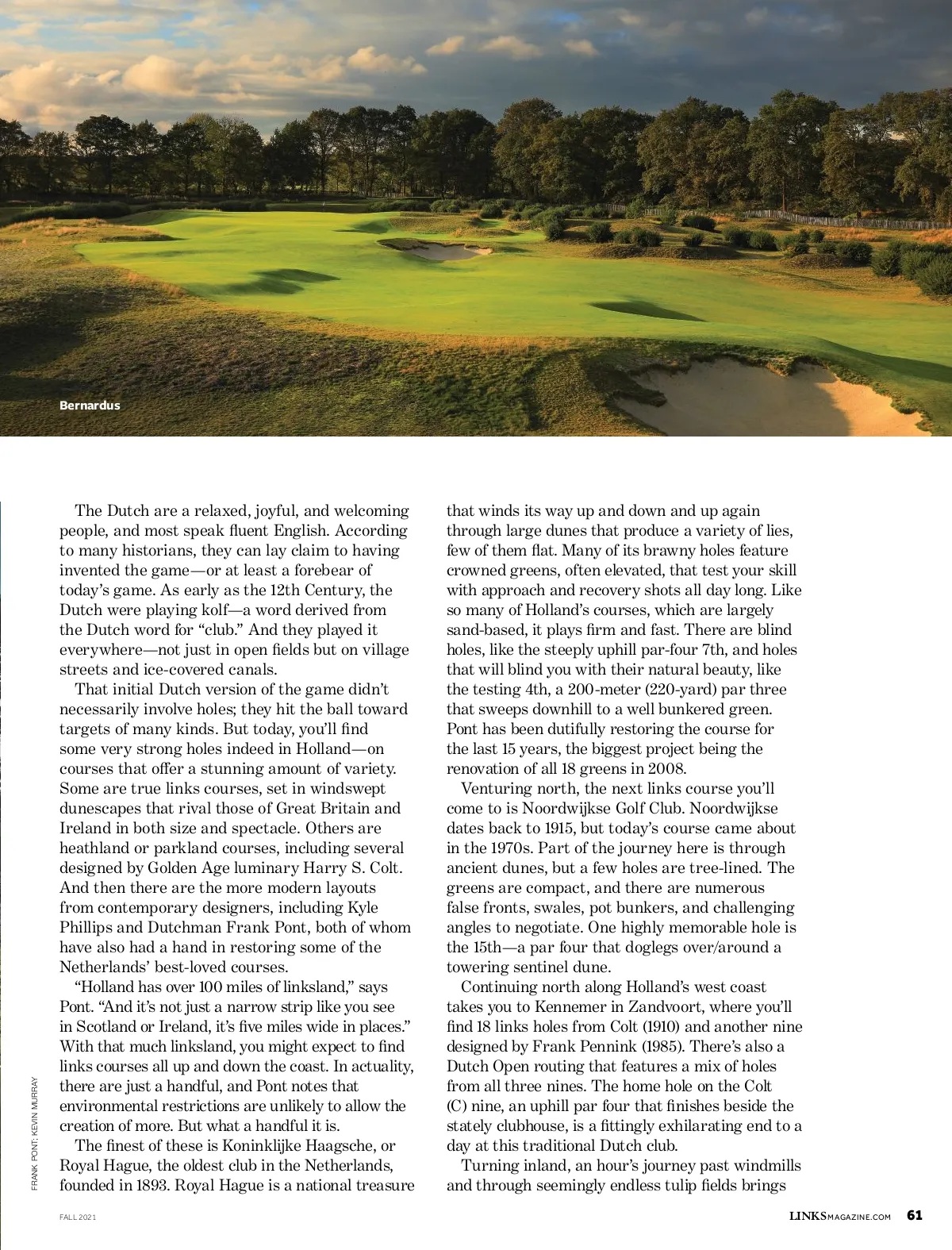 Bernardus

The Dutch are a relaxed, joyful, and welcoming people, and most speak fluent English. According to many historians, they can lay claim to having invented the game—or at least a forebear of today's game. As early as the 12th Century, the Dutch were playing kolf—a word derived from the Dutch word for "club." And they played it everywhere—not just in open fields but on village streets and ice-covered canals.

That initial Dutch version of the game didn't necessarily involve holes; they hit the ball toward targets of many kinds. But today, you'll find some very strong holes indeed in Holland—on courses that offer a stunning amount of variety. Some are true links courses, set in windswept dunescapes that rival those of Great Britain and Ireland in both size and spectacle. Others are heathland or parkland courses, including several designed by Golden Age luminary Harry S. Colt. And then there are the more modern layouts from contemporary designers, including Kyle Phillips and Dutchman Frank Pont, both of whom have also had a hand in restoring some of the Netherlands' best-loved courses.

"Holland has over 100 miles of linksland," says Pont. "And it's not just a narrow strip like you see in Scotland or Ireland, it's five miles wide in places." With that much linksland, you might expect to find links courses all up and down the coast. In actuality, there are just a handful, and Pont notes that environmental restrictions are unlikely to allow the creation of more. But what a handful it is.

The finest of these is Koninklijke Haagsche, or Royal Hague, the oldest club in the Netherlands, founded in 1893. Royal Hague is a national treasure that winds its way up and down and up again through large dunes that produce a variety of lies, few of them flat. Many of its brawny holes feature crowned greens, often elevated, that test your skill with approach and recovery shots all day long. Like so many of Holland's courses, which are largely sand-based, it plays firm and fast. There are blind holes, like the steeply uphill par-four 7th, and holes that will blind you with their natural beauty, like the testing 4th, a 200-meter (220-yard) par three that sweeps downhill to a well bunkered green. Pont has been dutifully restoring the course for the last 15 years, the biggest project being the renovation of all 18 greens in 2008.

Venturing north, the next links course you'll come to is Noordwijkse Golf Club. Noordwijkse dates back to 1915, but today's course came about in the 1970s. Part of the journey here is through ancient dunes, but a few holes are tree-lined. The greens are compact, and there are numerous false fronts, swales, pot bunkers, and challenging angles to negotiate. One highly memorable hole is the 15th—a par four that doglegs over/around a towering sentinel dune.

Continuing north along Holland's west coast takes you to Kennemer in Zandvoort, where you'll find 18 links holes from Colt (1910) and another nine designed by Frank Pennink (1985). There's also a Dutch Open routing that features a mix of holes from all three nines. The home hole on the Colt (C) nine, an uphill par four that finishes beside the stately clubhouse, is a fittingly exhilarating end to a day at this traditional Dutch club.

Turning inland, an hour's journey past windmills and through seemingly endless tulip fields brings

FRANK PONT; KEVIN MURRAY

FALL 2021

LINKSMAGAZINE.COM 61